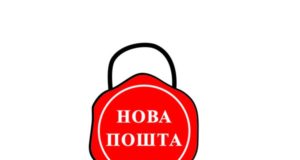 НОВА
ПОШТА